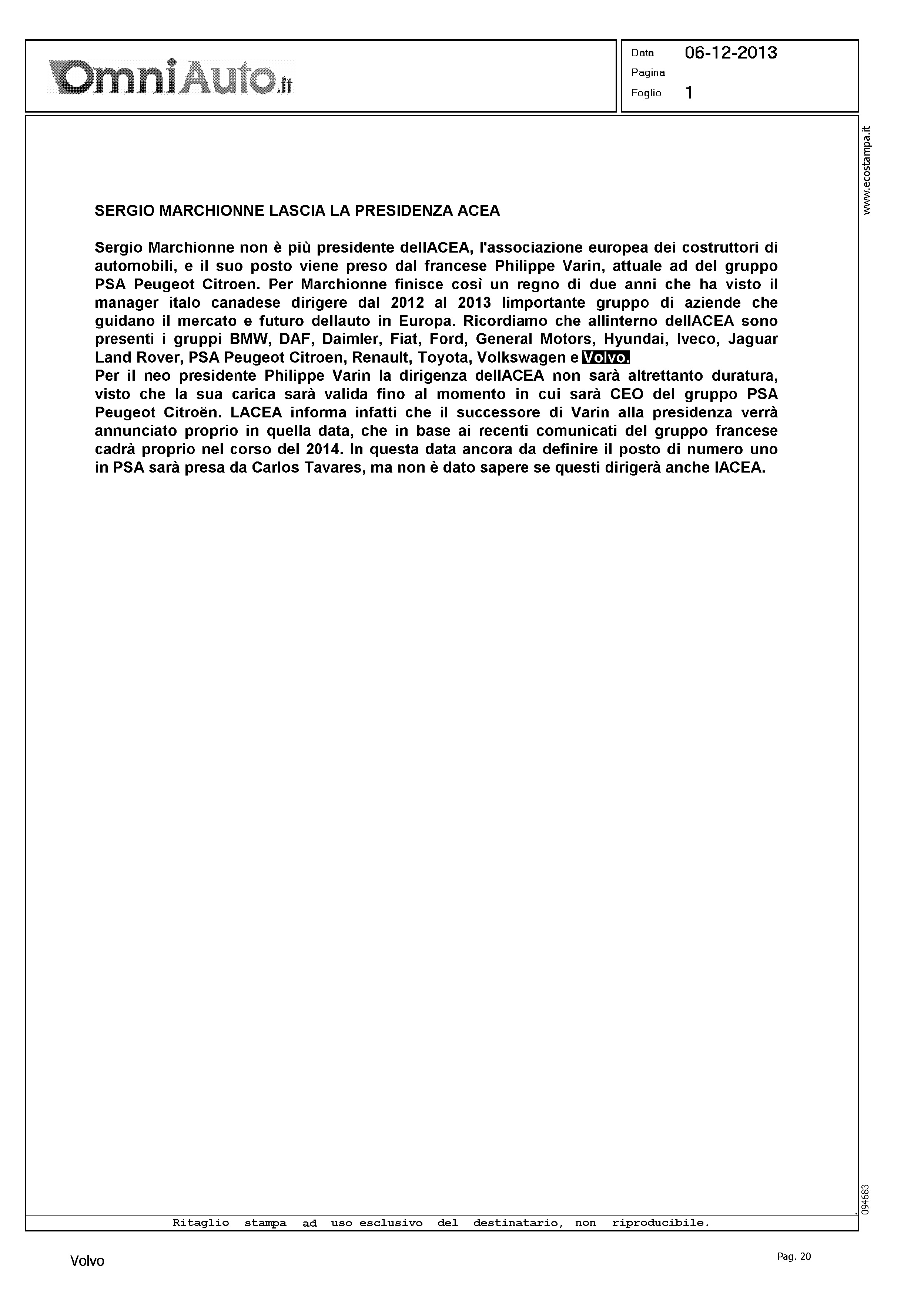 OmniAuto.it

Data 06-12-2013
Pagina
Foglio 1

www.ecostampa.it

SERGIO MARCHIONNE LASCIA LA PRESIDENZA ACEA

Sergio Marchionne non è più presidente dellACEA, l'associazione europea dei costruttori di automobili, e il suo posto viene preso dal francese Philippe Varin, attuale ad del gruppo PSA Peugeot Citroen. Per Marchionne finisce così un regno di due anni che ha visto il manager italo canadese dirigere dal 2012 al 2013 limportante gruppo di aziende che guidano il mercato e futuro dellauto in Europa. Ricordiamo che allinterno dellACEA sono presenti i gruppi BMW, DAF, Daimler, Fiat, Ford, General Motors, Hyundai, Iveco, Jaguar Land Rover, PSA Peugeot Citroen, Renault, Toyota, Volkswagen e Volvo.
Per il neo presidente Philippe Varin la dirigenza dellACEA non sarà altrettanto duratura, visto che la sua carica sarà valida fino al momento in cui sarà CEO del gruppo PSA Peugeot Citroën. LACEA informa infatti che il successore di Varin alla presidenza verrà annunciato proprio in quella data, che in base ai recenti comunicati del gruppo francese cadrà proprio nel corso del 2014. In questa data ancora da definire il posto di numero uno in PSA sarà presa da Carlos Tavares, ma non è dato sapere se questi dirigerà anche lACEA.

094683

Ritaglio stampa ad uso esclusivo del destinatario, non riproducibile.

Volvo

Pag. 20